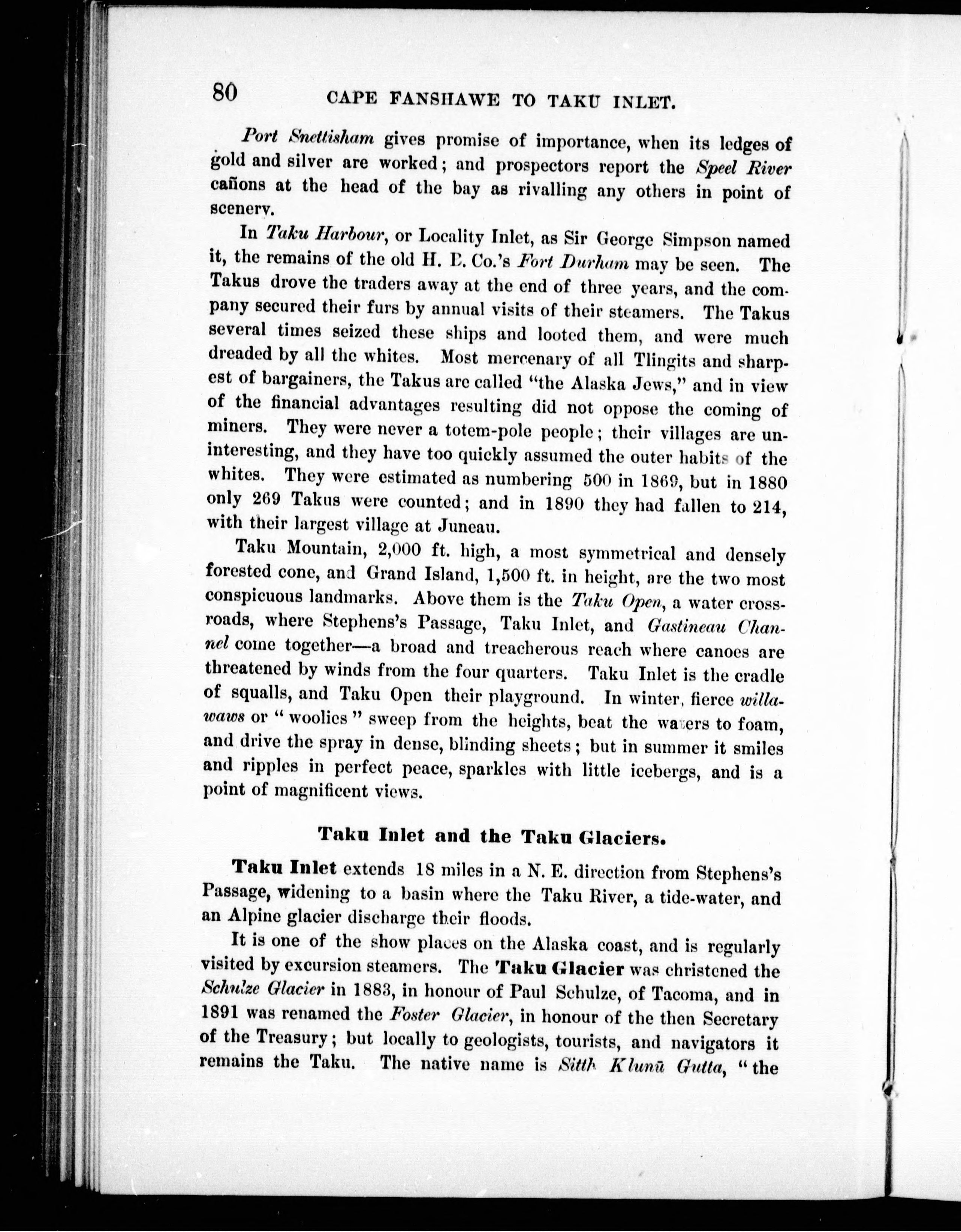 80 CAPE FANSHAWE TO TAKU INLET.

Port Snettisham gives promise of importance, when its ledges of gold and silver are worked; and prospectors report the Speel River cañons at the head of the bay as rivalling any others in point of scenery.

In Taku Harbour, or Locality Inlet, as Sir George Simpson named it, the remains of the old H. B. Co.'s Fort Durham may be seen. The Takus drove the traders away at the end of three years, and the company secured their furs by annual visits of their steamers. The Takus several times seized these ships and looted them, and were much dreaded by all the whites. Most mercenary of all Tlingits and sharpest of bargainers, the Takus are called "the Alaska Jews," and in view of the financial advantages resulting did not oppose the coming of miners. They were never a totem-pole people; their villages are uninteresting, and they have too quickly assumed the outer habits of the whites. They were estimated as numbering 500 in 1869, but in 1880 only 269 Takus were counted; and in 1890 they had fallen to 214, with their largest village at Juneau.

Taku Mountain, 2,000 ft. high, a most symmetrical and densely forested cone, and Grand Island, 1,500 ft. in height, are the two most conspicuous landmarks. Above them is the Taku Open, a water crossroads, where Stephens's Passage, Taku Inlet, and Gastineau Channel come together—a broad and treacherous reach where canoes are threatened by winds from the four quarters. Taku Inlet is the cradle of squalls, and Taku Open their playground. In winter, fierce willawaws or "woolies" sweep from the heights, beat the waters to foam, and drive the spray in dense, blinding sheets; but in summer it smiles and ripples in perfect peace, sparkles with little icebergs, and is a point of magnificent views.

Taku Inlet and the Taku Glaciers.

Taku Inlet extends 18 miles in a N. E. direction from Stephens's Passage, widening to a basin where the Taku River, a tide-water, and an Alpine glacier discharge their floods.

It is one of the show places on the Alaska coast, and is regularly visited by excursion steamers. The Taku Glacier was christened the Schulze Glacier in 1883, in honour of Paul Schulze, of Tacoma, and in 1891 was renamed the Foster Glacier, in honour of the then Secretary of the Treasury; but locally to geologists, tourists, and navigators it remains the Taku. The native name is Sitth Klunū Gutta, "the